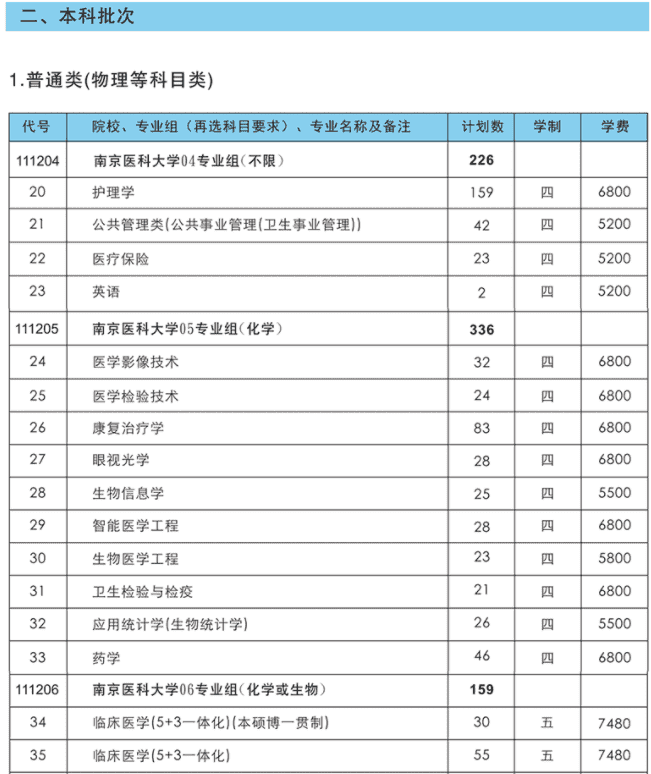 二、本科批次

1.普通类(物理等科目类)

| 代号 | 院校、专业组（再选科目要求）、专业名称及备注 | 计划数 | 学制 | 学费 |
|---|---|---|---|---|
| 111204 | 南京医科大学04专业组(不限) | 226 | | |
| 20 | 护理学 | 159 | 四 | 6800 |
| 21 | 公共管理类(公共事业管理(卫生事业管理)) | 42 | 四 | 5200 |
| 22 | 医疗保险 | 23 | 四 | 5200 |
| 23 | 英语 | 2 | 四 | 5200 |
| 111205 | 南京医科大学05专业组(化学) | 336 | | |
| 24 | 医学影像技术 | 32 | 四 | 6800 |
| 25 | 医学检验技术 | 24 | 四 | 6800 |
| 26 | 康复治疗学 | 83 | 四 | 6800 |
| 27 | 眼视光学 | 28 | 四 | 6800 |
| 28 | 生物信息学 | 25 | 四 | 5500 |
| 29 | 智能医学工程 | 28 | 四 | 6800 |
| 30 | 生物医学工程 | 23 | 四 | 5800 |
| 31 | 卫生检验与检疫 | 21 | 四 | 6800 |
| 32 | 应用统计学(生物统计学) | 26 | 四 | 5500 |
| 33 | 药学 | 46 | 四 | 6800 |
| 111206 | 南京医科大学06专业组(化学或生物) | 159 | | |
| 34 | 临床医学(5+3一体化)(本硕博一贯制) | 30 | 五 | 7480 |
| 35 | 临床医学(5+3一体化) | 55 | 五 | 7480 |